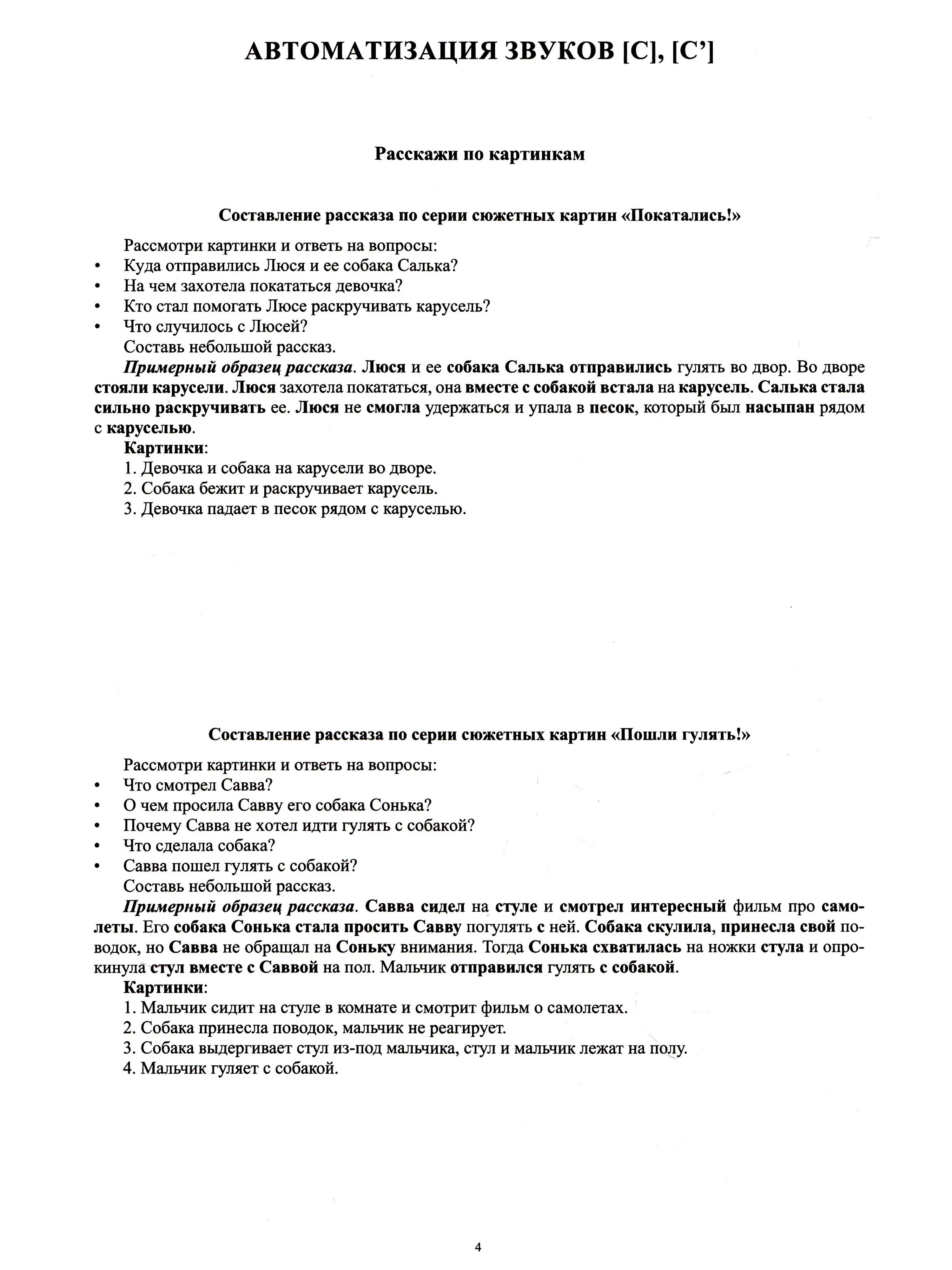 АВТОМАТИЗАЦИЯ ЗВУКОВ [С], [С']

Расскажи по картинкам

Составление рассказа по серии сюжетных картин «Покатались!»

Рассмотри картинки и ответь на вопросы:
• Куда отправились Люся и ее собака Салька?
• На чем захотела покататься девочка?
• Кто стал помогать Люсе раскручивать карусель?
• Что случилось с Люсей?
Составь небольшой рассказ.

Примерный образец рассказа. Люся и ее собака Салька отправились гулять во двор. Во дворе стояли карусели. Люся захотела покататься, она вместе с собакой встала на карусель. Салька стала сильно раскручивать ее. Люся не смогла удержаться и упала в песок, который был насыпан рядом с каруселью.

Картинки:
1. Девочка и собака на карусели во дворе.
2. Собака бежит и раскручивает карусель.
3. Девочка падает в песок рядом с каруселью.

Составление рассказа по серии сюжетных картин «Пошли гулять!»

Рассмотри картинки и ответь на вопросы:
• Что смотрел Савва?
• О чем просила Савву его собака Сонька?
• Почему Савва не хотел идти гулять с собакой?
• Что сделала собака?
• Савва пошел гулять с собакой?
Составь небольшой рассказ.

Примерный образец рассказа. Савва сидел на стуле и смотрел интересный фильм про самолеты. Его собака Сонька стала просить Савву погулять с ней. Собака скулила, принесла свой поводок, но Савва не обращал на Соньку внимания. Тогда Сонька схватилась на ножки стула и опрокинула стул вместе с Саввой на пол. Мальчик отправился гулять с собакой.

Картинки:
1. Мальчик сидит на стуле в комнате и смотрит фильм о самолетах.
2. Собака принесла поводок, мальчик не реагирует.
3. Собака выдергивает стул из-под мальчика, стул и мальчик лежат на полу.
4. Мальчик гуляет с собакой.

4